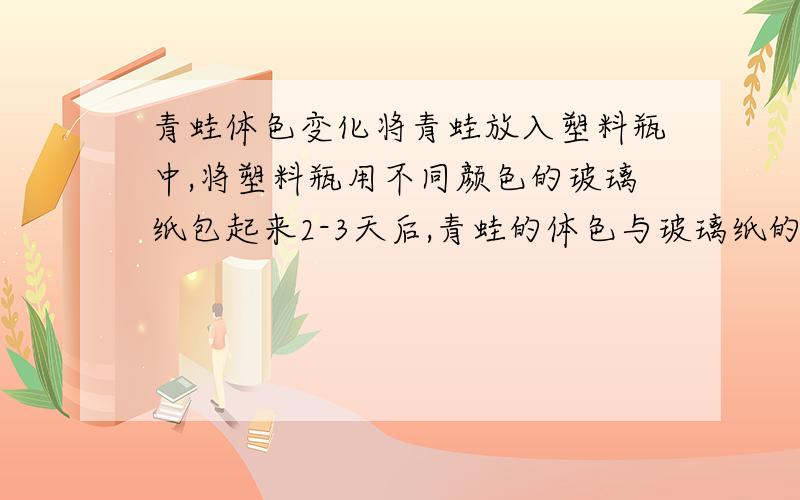 青蛙体色变化将青蛙放入塑料瓶中,将塑料瓶用不同颜色的玻璃纸包起来2-3天后,青蛙的体色与玻璃纸的